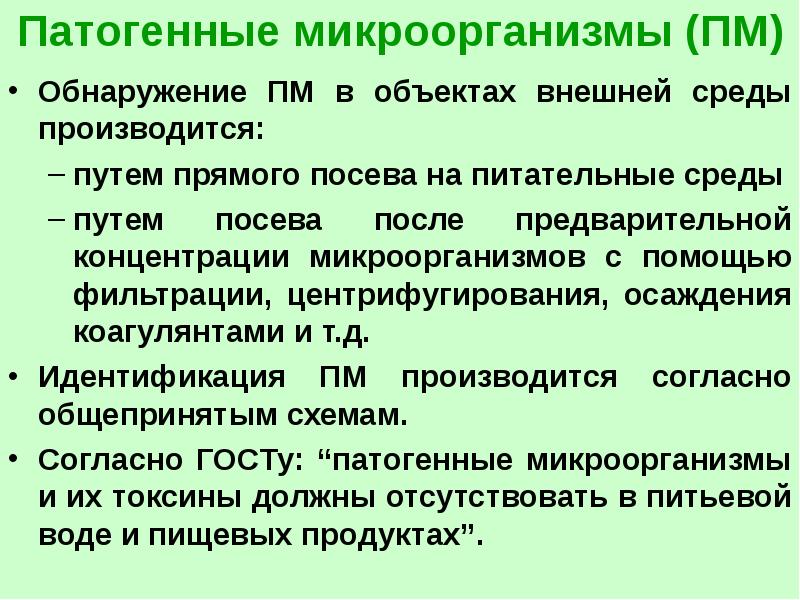 Патогенные микроорганизмы (ПМ)

• Обнаружение ПМ в объектах внешней среды производится:
– путем прямого посева на питательные среды
– путем посева после предварительной концентрации микроорганизмов с помощью фильтрации, центрифугирования, осаждения коагулянтами и т.д.

• Идентификация ПМ производится согласно общепринятым схемам.

• Согласно ГОСТу: “патогенные микроорганизмы и их токсины должны отсутствовать в питьевой воде и пищевых продуктах”.